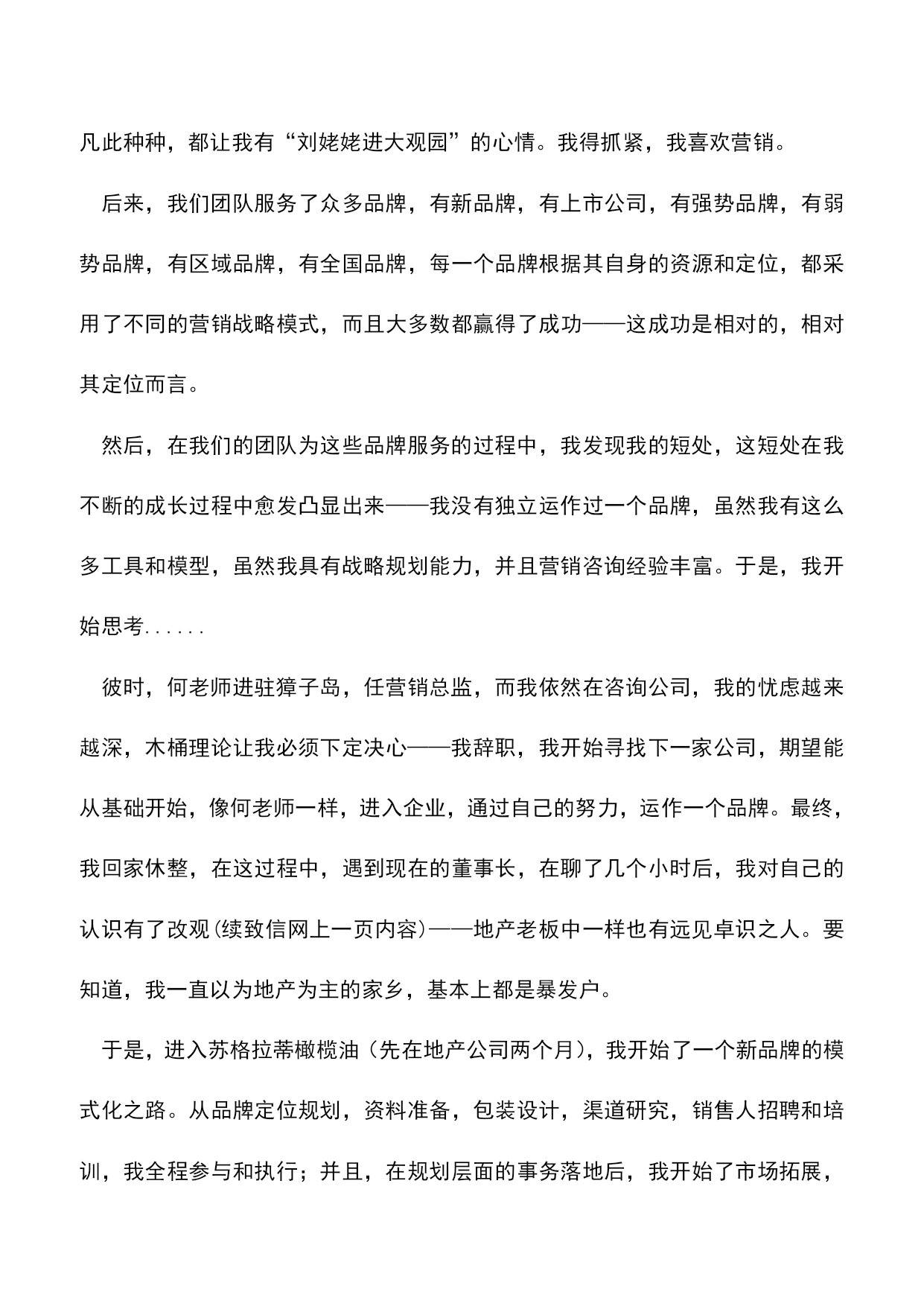 凡此种种，都让我有“刘姥姥进大观园”的心情。我得抓紧，我喜欢营销。

后来，我们团队服务了众多品牌，有新品牌，有上市公司，有强势品牌，有弱势品牌，有区域品牌，有全国品牌，每一个品牌根据其自身的资源和定位，都采用了不同的营销战略模式，而且大多数都赢得了成功——这成功是相对的，相对其定位而言。

然后，在我们的团队为这些品牌服务的过程中，我发现我的短处，这短处在我不断的成长过程中愈发凸显出来——我没有独立运作过一个品牌，虽然我有这么多工具和模型，虽然我具有战略规划能力，并且营销咨询经验丰富。于是，我开始思考......

彼时，何老师进驻獐子岛，任营销总监，而我依然在咨询公司，我的忧虑越来越深，木桶理论让我必须下定决心——我辞职，我开始寻找下一家公司，期望能从基础开始，像何老师一样，进入企业，通过自己的努力，运作一个品牌。最终，我回家休整，在这过程中，遇到现在的董事长，在聊了几个小时后，我对自己的认识有了改观(续致信网上一页内容)——地产老板中一样也有远见卓识之人。要知道，我一直以为地产为主的家乡，基本上都是暴发户。

于是，进入苏格拉蒂橄榄油（先在地产公司两个月），我开始了一个新品牌的模式化之路。从品牌定位规划，资料准备，包装设计，渠道研究，销售人招聘和培训，我全程参与和执行；并且，在规划层面的事务落地后，我开始了市场拓展，